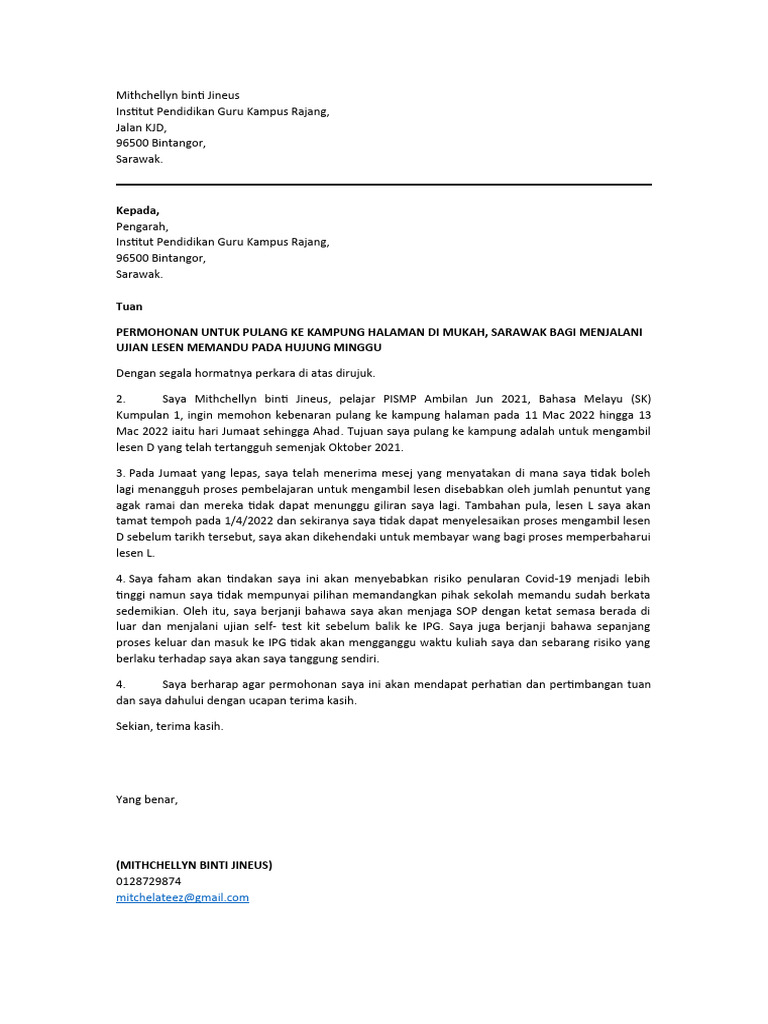 Mithchellyn binti Jineus
Institut Pendidikan Guru Kampus Rajang,
Jalan KJD,
96500 Bintangor,
Sarawak.

Kepada,
Pengarah,
Institut Pendidikan Guru Kampus Rajang,
96500 Bintangor,
Sarawak.

Tuan

PERMOHONAN UNTUK PULANG KE KAMPUNG HALAMAN DI MUKAH, SARAWAK BAGI MENJALANI UJIAN LESEN MEMANDU PADA HUJUNG MINGGU

Dengan segala hormatnya perkara di atas dirujuk.

2. Saya Mithchellyn binti Jineus, pelajar PISMP Ambilan Jun 2021, Bahasa Melayu (SK) Kumpulan 1, ingin memohon kebenaran pulang ke kampung halaman pada 11 Mac 2022 hingga 13 Mac 2022 iaitu hari Jumaat sehingga Ahad. Tujuan saya pulang ke kampung adalah untuk mengambil lesen D yang telah tertangguh semenjak Oktober 2021.

3. Pada Jumaat yang lepas, saya telah menerima mesej yang menyatakan di mana saya tidak boleh lagi menangguh proses pembelajaran untuk mengambil lesen disebabkan oleh jumlah penuntut yang agak ramai dan mereka tidak dapat menunggu giliran saya lagi. Tambahan pula, lesen L saya akan tamat tempoh pada 1/4/2022 dan sekiranya saya tidak dapat menyelesaikan proses mengambil lesen D sebelum tarikh tersebut, saya akan dikehendaki untuk membayar wang bagi proses memperbaharui lesen L.

4. Saya faham akan tindakan saya ini akan menyebabkan risiko penularan Covid-19 menjadi lebih tinggi namun saya tidak mempunyai pilihan memandangkan pihak sekolah memandu sudah berkata sedemikian. Oleh itu, saya berjanji bahawa saya akan menjaga SOP dengan ketat semasa berada di luar dan menjalani ujian self- test kit sebelum balik ke IPG. Saya juga berjanji bahawa sepanjang proses keluar dan masuk ke IPG tidak akan mengganggu waktu kuliah saya dan sebarang risiko yang berlaku terhadap saya akan saya tanggung sendiri.

4. Saya berharap agar permohonan saya ini akan mendapat perhatian dan pertimbangan tuan dan saya dahului dengan ucapan terima kasih.

Sekian, terima kasih.

Yang benar,

(MITHCHELLYN BINTI JINEUS)
0128729874
mitchelateez@gmail.com